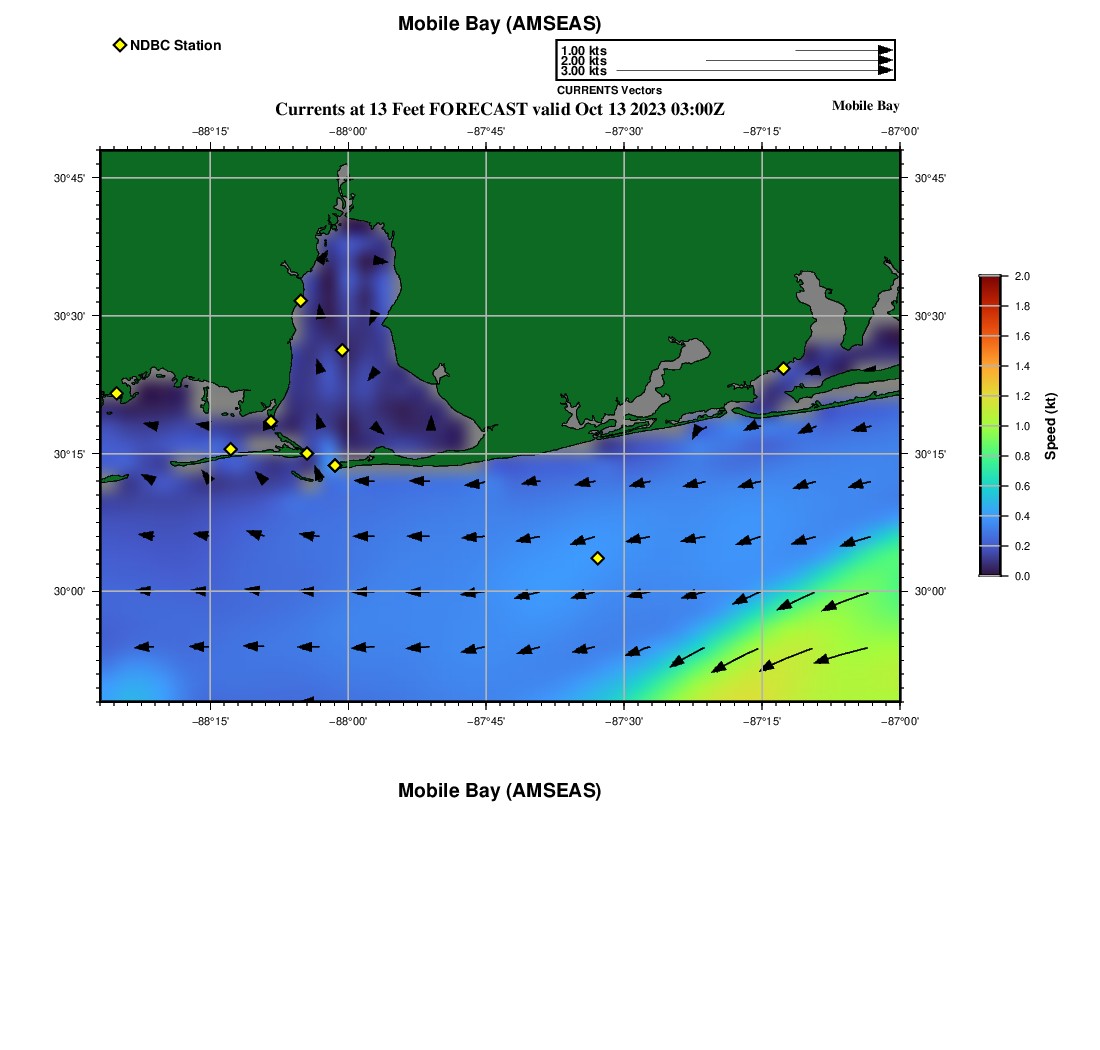 Mobile Bay (AMSEAS)

NDBC Station

1.00 kts
2.00 kts
3.00 kts
CURRENTS Vectors

Currents at 13 Feet FORECAST valid Oct 13 2023 03:00Z

Mobile Bay

−88°15' −88°00' −87°45' −87°30' −87°15' −87°00'

30°45' 30°30' 30°15' 30°00'

30°45' 30°30' 30°15' 30°00'

−88°15' −88°00' −87°45' −87°30' −87°15' −87°00'

2.0 1.8 1.6 1.4 1.2 1.0 0.8 0.6 0.4 0.2 0.0

Speed (kt)

Mobile Bay (AMSEAS)